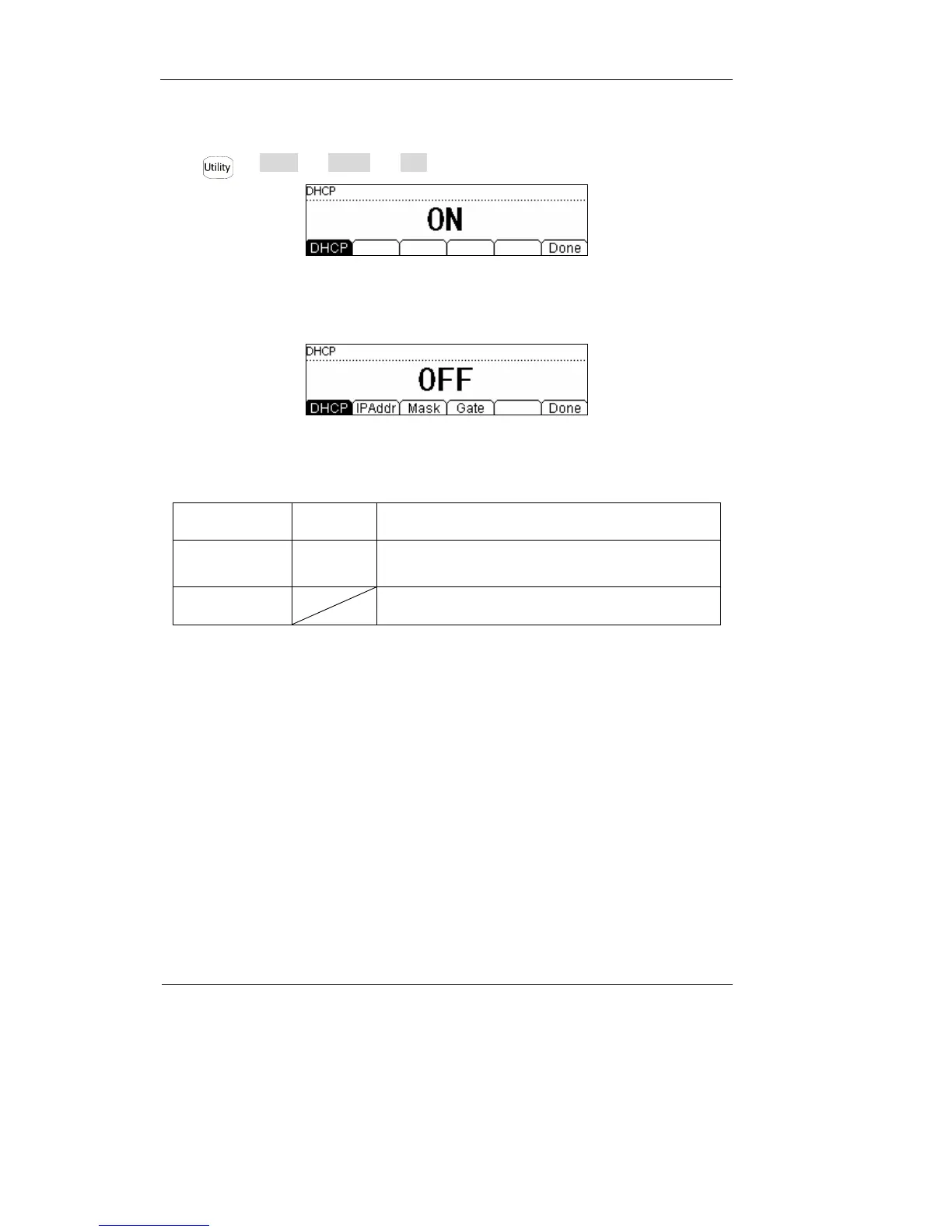 Utility

DHCP
ON
DHCP Done

DHCP
OFF
DHCP IPAddr Mask Gate Done